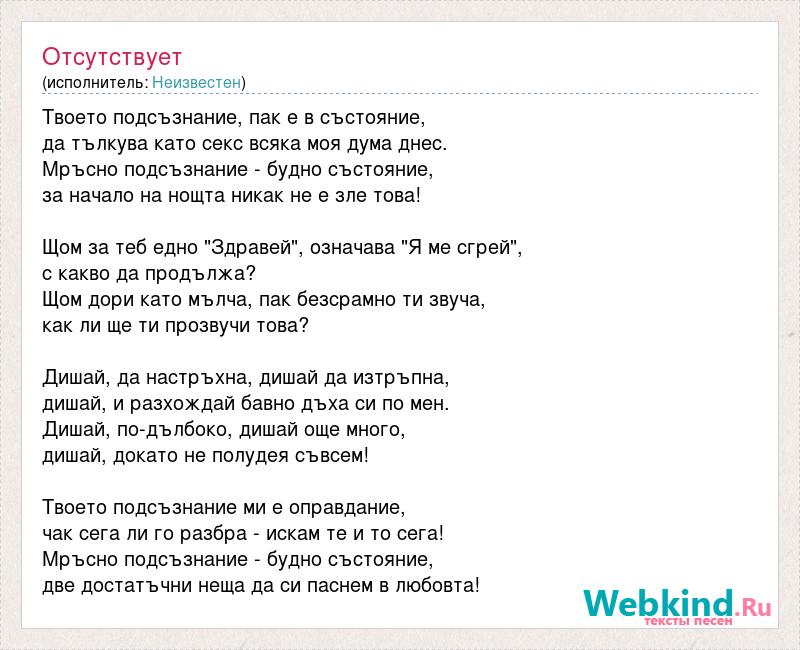 Отсутствует
(исполнитель: Неизвестен)

Твоето подсъзнание, пак е в състояние,
да тълкува като секс всяка моя дума днес.
Мръсно подсъзнание - будно състояние,
за начало на нощта никак не е зле това!

Щом за теб едно "Здравей", означава "Я ме сгрей",
с какво да продължа?
Щом дори като мълча, пак безсрамно ти звуча,
как ли ще ти прозвучи това?

Дишай, да настръхна, дишай да изтръпна,
дишай, и разхождай бавно дъха си по мен.
Дишай, по-дълбоко, дишай още много,
дишай, докато не полудея съвсем!

Твоето подсъзнание ми е оправдание,
чак сега ли го разбра - искам те и то сега!
Мръсно подсъзнание - будно състояние,
две достатъчни неща да си паснем в любовта!

Webkind.Ru
тексты песен